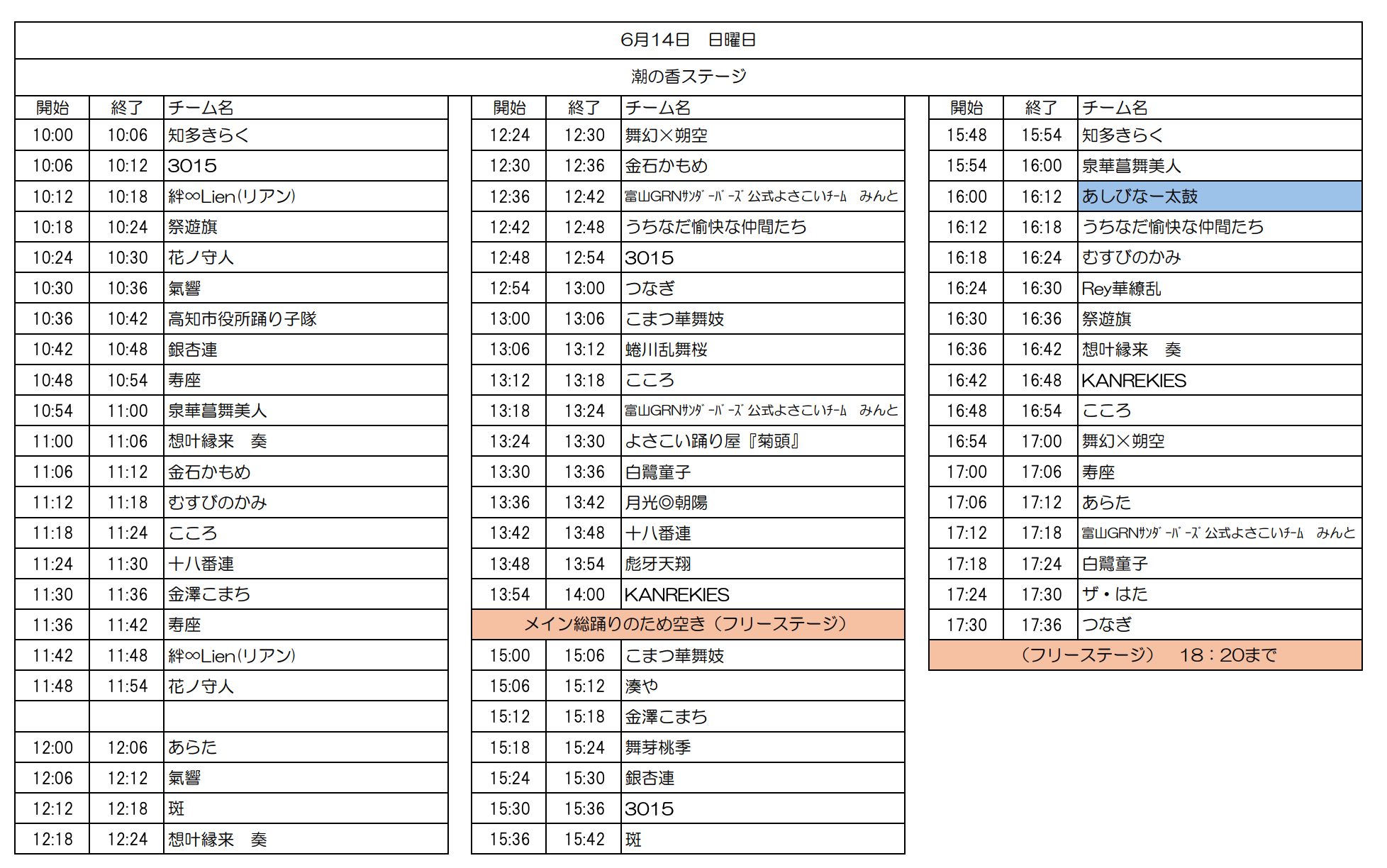 6月14日　日曜日

潮の香ステージ

| 開始 | 終了 | チーム名 |
|---|---|---|
| 10:00 | 10:06 | 知多きらく |
| 10:06 | 10:12 | 3015 |
| 10:12 | 10:18 | 絆∞Lien(リアン) |
| 10:18 | 10:24 | 祭遊旗 |
| 10:24 | 10:30 | 花ノ守人 |
| 10:30 | 10:36 | 氣響 |
| 10:36 | 10:42 | 高知市役所踊り子隊 |
| 10:42 | 10:48 | 銀杏連 |
| 10:48 | 10:54 | 寿座 |
| 10:54 | 11:00 | 泉華菖舞美人 |
| 11:00 | 11:06 | 想叶縁来　奏 |
| 11:06 | 11:12 | 金石かもめ |
| 11:12 | 11:18 | むすびのかみ |
| 11:18 | 11:24 | こころ |
| 11:24 | 11:30 | 十八番連 |
| 11:30 | 11:36 | 金澤こまち |
| 11:36 | 11:42 | 寿座 |
| 11:42 | 11:48 | 絆∞Lien(リアン) |
| 11:48 | 11:54 | 花ノ守人 |
| | | |
| 12:00 | 12:06 | あらた |
| 12:06 | 12:12 | 氣響 |
| 12:12 | 12:18 | 斑 |
| 12:18 | 12:24 | 想叶縁来　奏 |

| 開始 | 終了 | チーム名 |
|---|---|---|
| 12:24 | 12:30 | 舞幻×朔空 |
| 12:30 | 12:36 | 金石かもめ |
| 12:36 | 12:42 | 富山GRNｻﾝﾀﾞｰﾊﾞｰｽﾞ公式よさこいﾁｰﾑ　みんと |
| 12:42 | 12:48 | うちなだ愉快な仲間たち |
| 12:48 | 12:54 | 3015 |
| 12:54 | 13:00 | つなぎ |
| 13:00 | 13:06 | こまつ華舞妓 |
| 13:06 | 13:12 | 蜷川乱舞桜 |
| 13:12 | 13:18 | こころ |
| 13:18 | 13:24 | 富山GRNｻﾝﾀﾞｰﾊﾞｰｽﾞ公式よさこいﾁｰﾑ　みんと |
| 13:24 | 13:30 | よさこい踊り屋『菊頭』 |
| 13:30 | 13:36 | 白鷺童子 |
| 13:36 | 13:42 | 月光◎朝陽 |
| 13:42 | 13:48 | 十八番連 |
| 13:48 | 13:54 | 彪牙天翔 |
| 13:54 | 14:00 | KANREKIES |
| メイン総踊りのため空き（フリーステージ） | | |
| 15:00 | 15:06 | こまつ華舞妓 |
| 15:06 | 15:12 | 湊や |
| 15:12 | 15:18 | 金澤こまち |
| 15:18 | 15:24 | 舞芽桃季 |
| 15:24 | 15:30 | 銀杏連 |
| 15:30 | 15:36 | 3015 |
| 15:36 | 15:42 | 斑 |

| 開始 | 終了 | チーム名 |
|---|---|---|
| 15:48 | 15:54 | 知多きらく |
| 15:54 | 16:00 | 泉華菖舞美人 |
| 16:00 | 16:12 | あしびなー太鼓 |
| 16:12 | 16:18 | うちなだ愉快な仲間たち |
| 16:18 | 16:24 | むすびのかみ |
| 16:24 | 16:30 | Rey華繚乱 |
| 16:30 | 16:36 | 祭遊旗 |
| 16:36 | 16:42 | 想叶縁来　奏 |
| 16:42 | 16:48 | KANREKIES |
| 16:48 | 16:54 | こころ |
| 16:54 | 17:00 | 舞幻×朔空 |
| 17:00 | 17:06 | 寿座 |
| 17:06 | 17:12 | あらた |
| 17:12 | 17:18 | 富山GRNｻﾝﾀﾞｰﾊﾞｰｽﾞ公式よさこいﾁｰﾑ　みんと |
| 17:18 | 17:24 | 白鷺童子 |
| 17:24 | 17:30 | ザ・はた |
| 17:30 | 17:36 | つなぎ |
| （フリーステージ）　18：20まで | | |